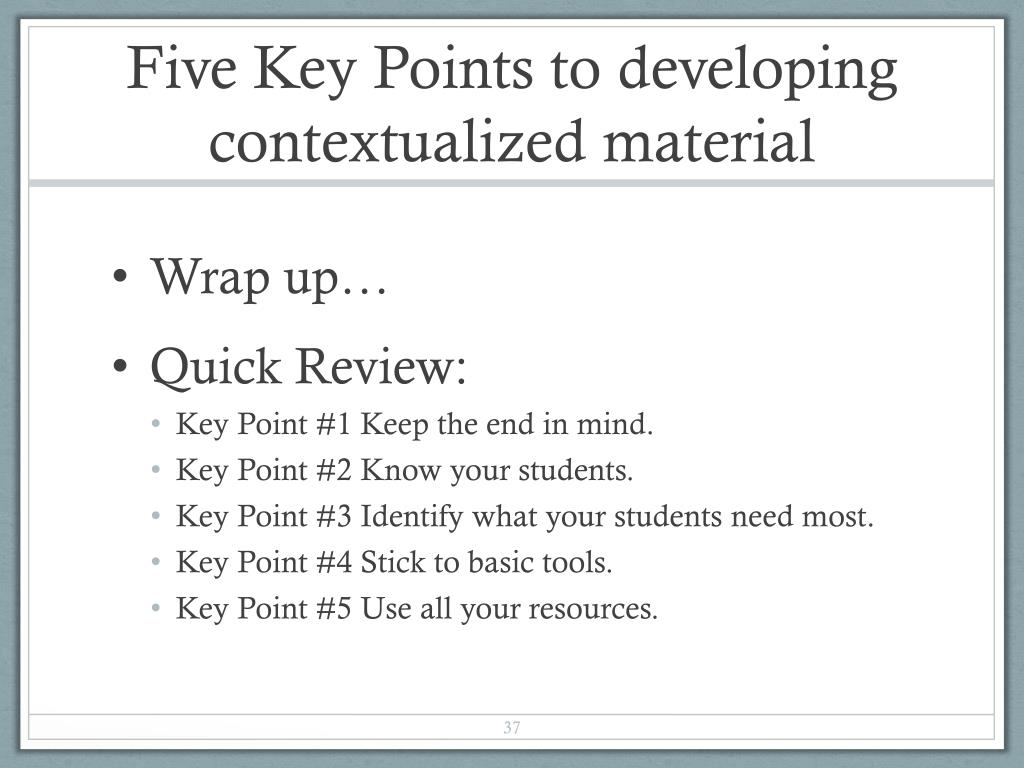 Five Key Points to developing contextualized material

• Wrap up…
• Quick Review:
  • Key Point #1 Keep the end in mind.
  • Key Point #2 Know your students.
  • Key Point #3 Identify what your students need most.
  • Key Point #4 Stick to basic tools.
  • Key Point #5 Use all your resources.

37